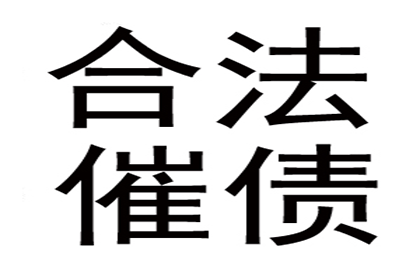 合法
催债